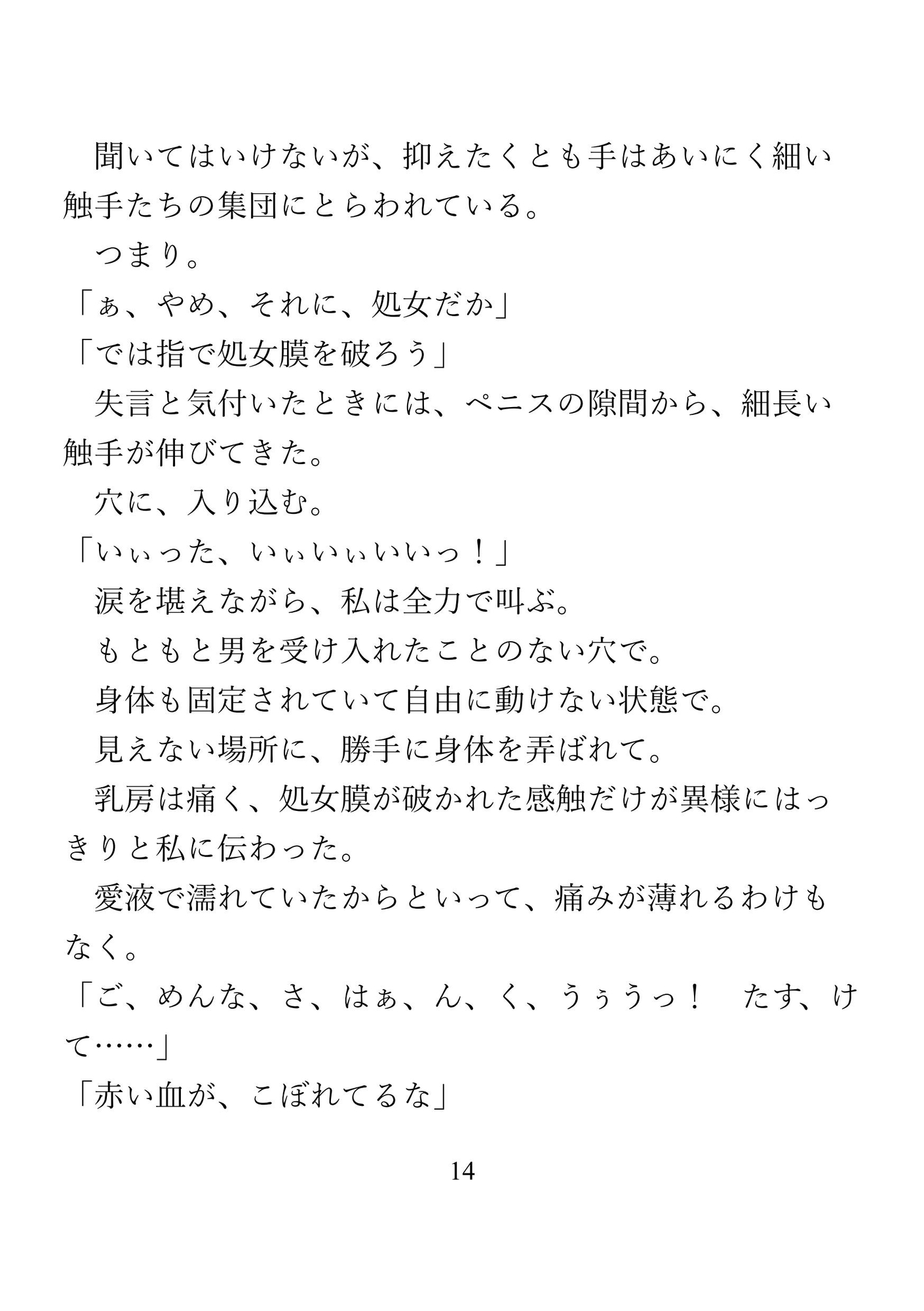 聞いてはいけないが、抑えたくとも手はあいにく細い触手たちの集団にとらわれている。
つまり。
「ぁ、やめ、それに、処女だか」
「では指で処女膜を破ろう」
失言と気付いたときには、ペニスの隙間から、細長い触手が伸びてきた。
穴に、入り込む。
「いぃった、いぃいぃいいっ！」
涙を堪えながら、私は全力で叫ぶ。
もともと男を受け入れたことのない穴で。
身体も固定されていて自由に動けない状態で。
見えない場所に、勝手に身体を弄ばれて。
乳房は痛く、処女膜が破かれた感触だけが異様にはっきりと私に伝わった。
愛液で濡れていたからといって、痛みが薄れるわけもなく。
「ご、めんな、さ、はぁ、ん、く、うぅうっ！　たす、けて……」
「赤い血が、こぼれてるな」

14